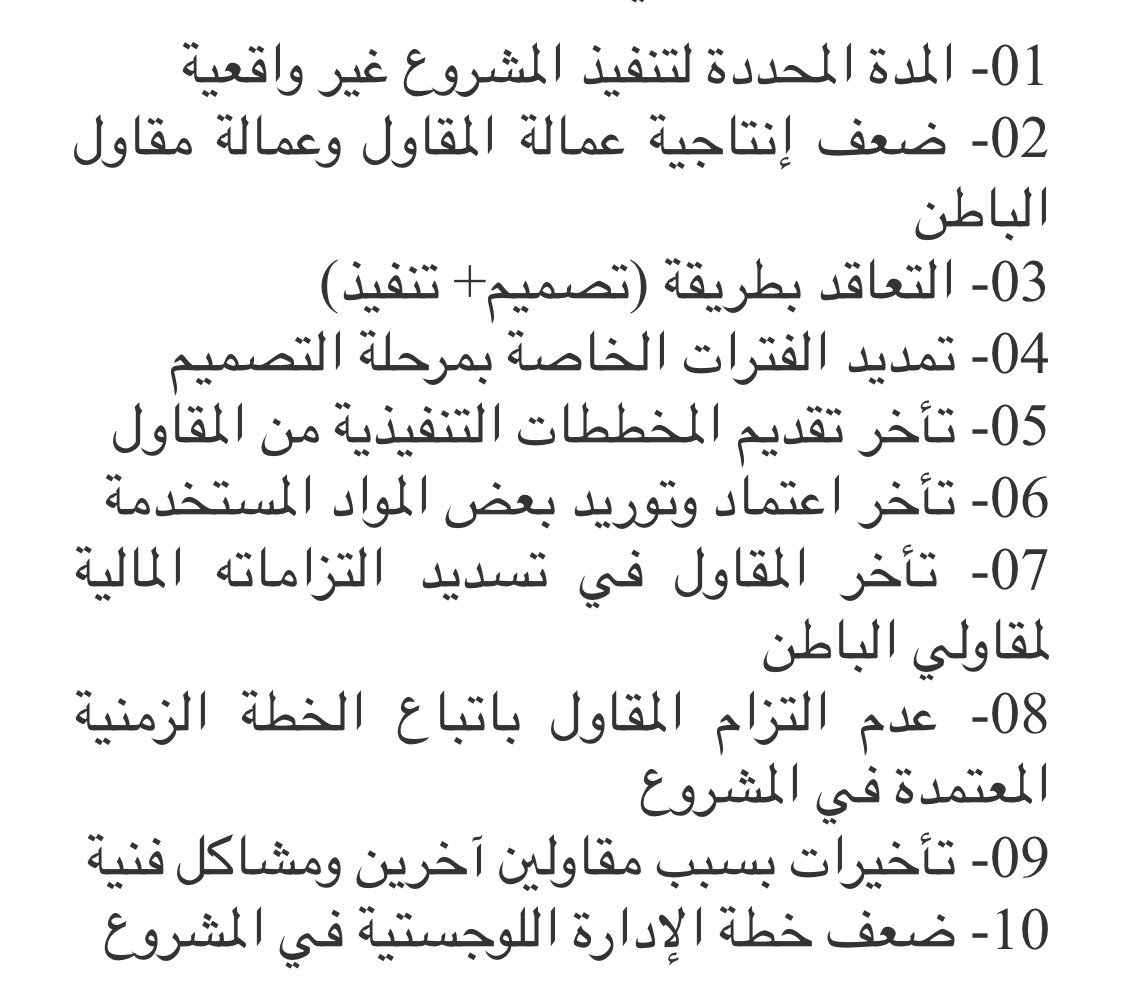 01- المدة المحددة لتنفيذ المشروع غير واقعية
02- ضعف إنتاجية عمالة المقاول وعمالة مقاول الباطن
03- التعاقد بطريقة (تصميم+ تنفيذ)
04- تمديد الفترات الخاصة بمرحلة التصميم
05- تأخر تقديم المخططات التنفيذية من المقاول
06- تأخر اعتماد وتوريد بعض المواد المستخدمة
07- تأخر المقاول في تسديد التزاماته المالية لمقاولي الباطن
08- عدم التزام المقاول باتباع الخطة الزمنية المعتمدة في المشروع
09- تأخيرات بسبب مقاولين آخرين ومشاكل فنية
10- ضعف خطة الإدارة اللوجستية في المشروع